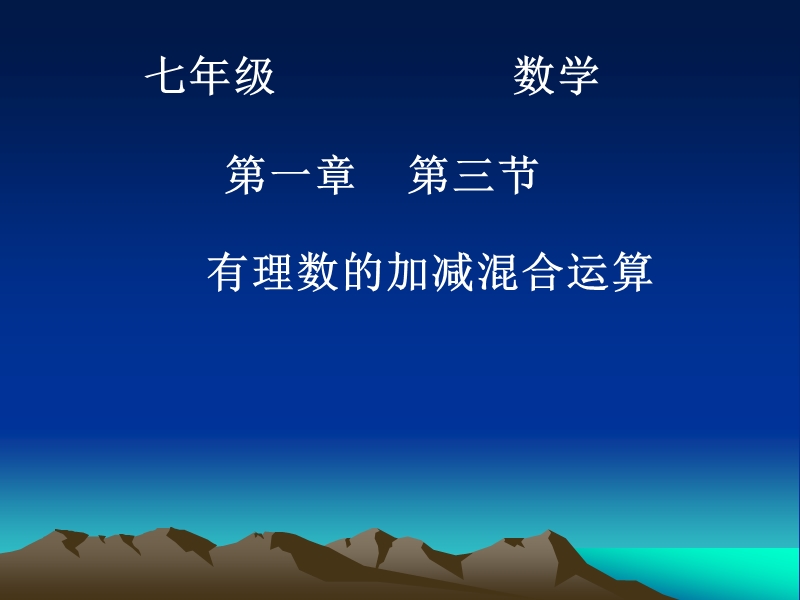 七年级 数学

第一章 第三节

有理数的加减混合运算